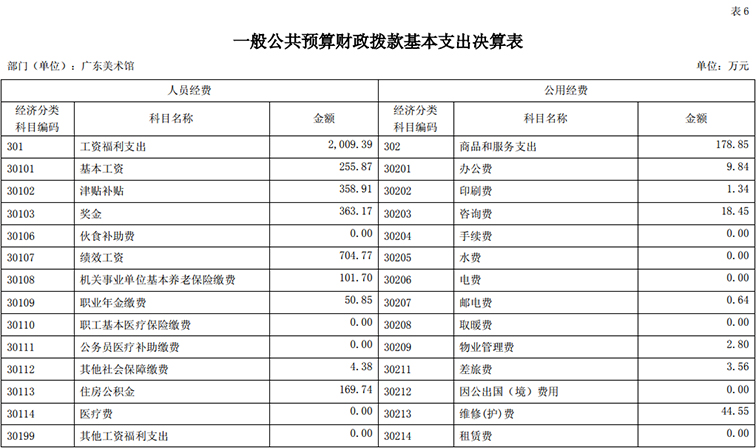 表6

一般公共预算财政拨款基本支出决算表

部门（单位）：广东美术馆

单位：万元

| 人员经费 | | | 公用经费 | | |
|---|---|---|---|---|---|
| 经济分类科目编码 | 科目名称 | 金额 | 经济分类科目编码 | 科目名称 | 金额 |
| 301 | 工资福利支出 | 2,009.39 | 302 | 商品和服务支出 | 178.85 |
| 30101 | 基本工资 | 255.87 | 30201 | 办公费 | 9.84 |
| 30102 | 津贴补贴 | 358.91 | 30202 | 印刷费 | 1.34 |
| 30103 | 奖金 | 363.17 | 30203 | 咨询费 | 18.45 |
| 30106 | 伙食补助费 | 0.00 | 30204 | 手续费 | 0.00 |
| 30107 | 绩效工资 | 704.77 | 30205 | 水费 | 0.00 |
| 30108 | 机关事业单位基本养老保险缴费 | 101.70 | 30206 | 电费 | 0.00 |
| 30109 | 职业年金缴费 | 50.85 | 30207 | 邮电费 | 0.64 |
| 30110 | 职工基本医疗保险缴费 | 0.00 | 30208 | 取暖费 | 0.00 |
| 30111 | 公务员医疗补助缴费 | 0.00 | 30209 | 物业管理费 | 2.80 |
| 30112 | 其他社会保障缴费 | 4.38 | 30211 | 差旅费 | 3.56 |
| 30113 | 住房公积金 | 169.74 | 30212 | 因公出国（境）费用 | 0.00 |
| 30114 | 医疗费 | 0.00 | 30213 | 维修(护)费 | 44.55 |
| 30199 | 其他工资福利支出 | 0.00 | 30214 | 租赁费 | 0.00 |